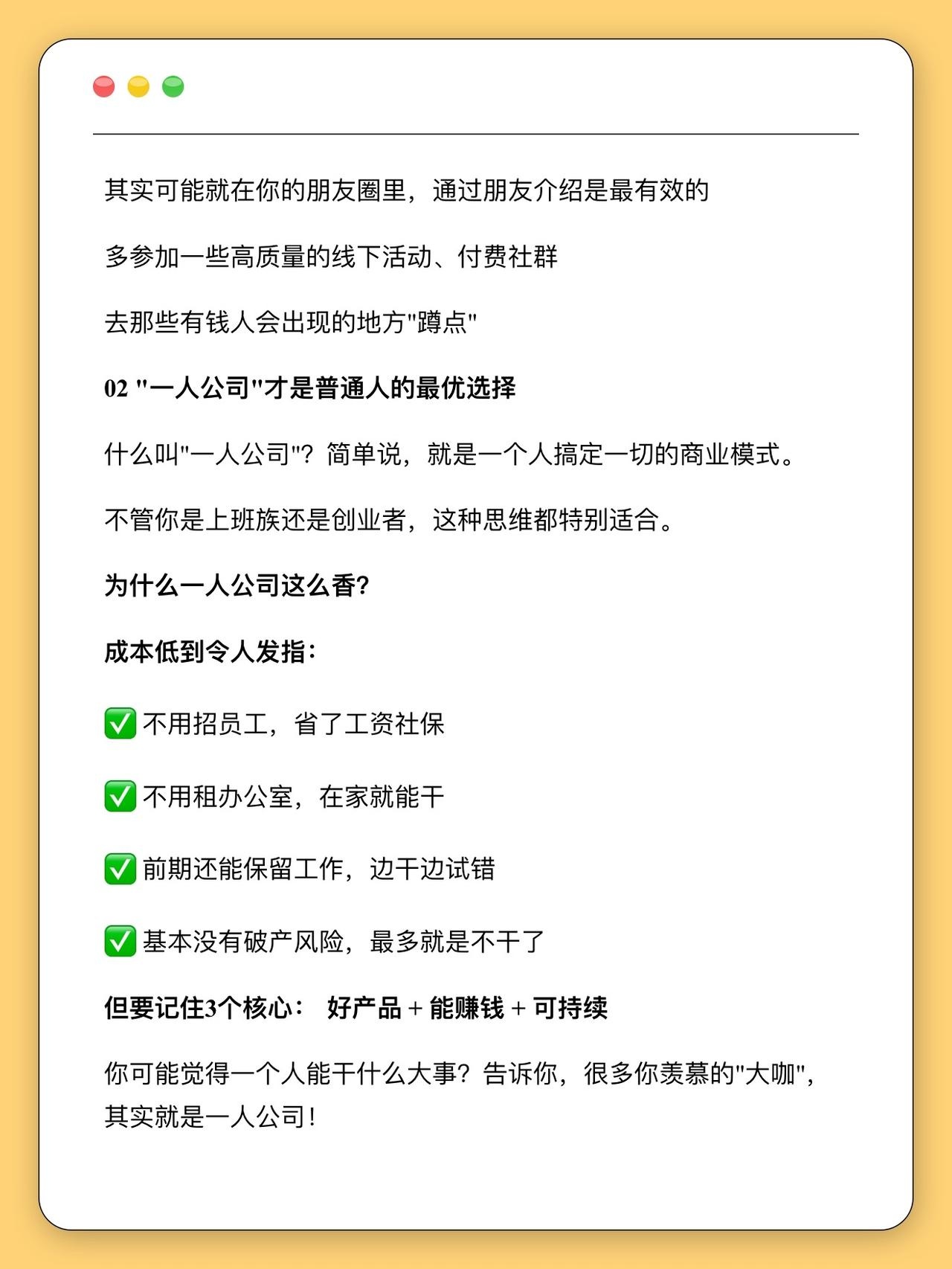 其实可能就在你的朋友圈里，通过朋友介绍是最有效的

多参加一些高质量的线下活动、付费社群

去那些有钱人会出现的地方"蹲点"

02 "一人公司"才是普通人的最优选择

什么叫"一人公司"？简单说，就是一个人搞定一切的商业模式。

不管你是上班族还是创业者，这种思维都特别适合。

为什么一人公司这么香?

成本低到令人发指:

✅ 不用招员工，省了工资社保

✅ 不用租办公室，在家就能干

✅ 前期还能保留工作，边干边试错

✅ 基本没有破产风险，最多就是不干了

但要记住3个核心： 好产品 + 能赚钱 + 可持续

你可能觉得一个人能干什么大事？告诉你，很多你羡慕的"大咖"，其实就是一人公司！